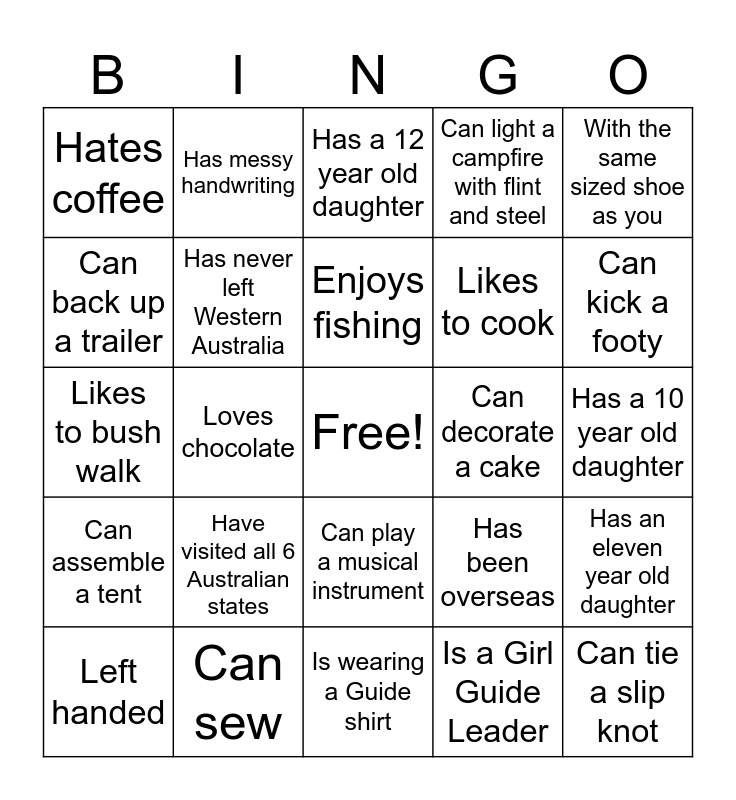 | B | I | N | G | O |
|---|---|---|---|---|
| Hates coffee | Has messy handwriting | Has a 12 year old daughter | Can light a campfire with flint and steel | With the same sized shoe as you |
| Can back up a trailer | Has never left Western Australia | Enjoys fishing | Likes to cook | Can kick a footy |
| Likes to bush walk | Loves chocolate | Free! | Can decorate a cake | Has a 10 year old daughter |
| Can assemble a tent | Have visited all 6 Australian states | Can play a musical instrument | Has been overseas | Has an eleven year old daughter |
| Left handed | Can sew | Is wearing a Guide shirt | Is a Girl Guide Leader | Can tie a slip knot |